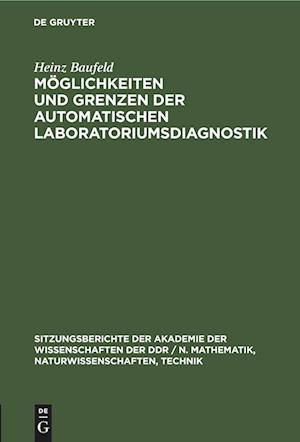 DE GRUYTER

Heinz Baufeld

MÖGLICHKEITEN UND GRENZEN DER AUTOMATISCHEN LABORATORIUMSDIAGNOSTIK

SITZUNGSBERICHTE DER AKADEMIE DER WISSENSCHAFTEN DER DDR / N. MATHEMATIK, NATURWISSENSCHAFTEN, TECHNIK

DE G